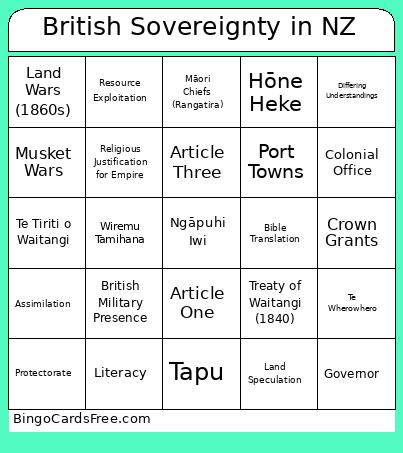 British Sovereignty in NZ

| | | | | |
|---|---|---|---|---|
| Land Wars (1860s) | Resource Exploitation | Māori Chiefs (Rangatira) | Hōne Heke | Differing Understandings |
| Musket Wars | Religious Justification for Empire | Article Three | Port Towns | Colonial Office |
| Te Tiriti o Waitangi | Wiremu Tamihana | Ngāpuhi Iwi | Bible Translation | Crown Grants |
| Assimilation | British Military Presence | Article One | Treaty of Waitangi (1840) | Te Wherowhero |
| Protectorate | Literacy | Tapu | Land Speculation | Governor |

BingoCardsFree.com